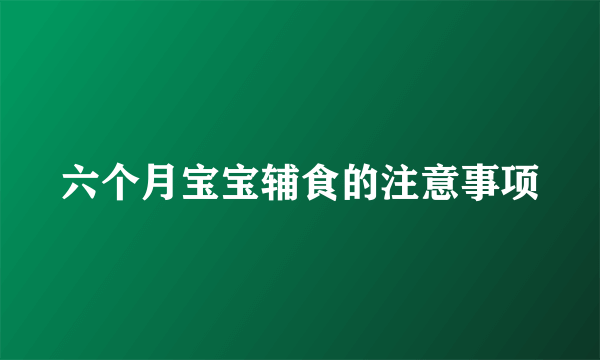 六个月宝宝辅食的注意事项